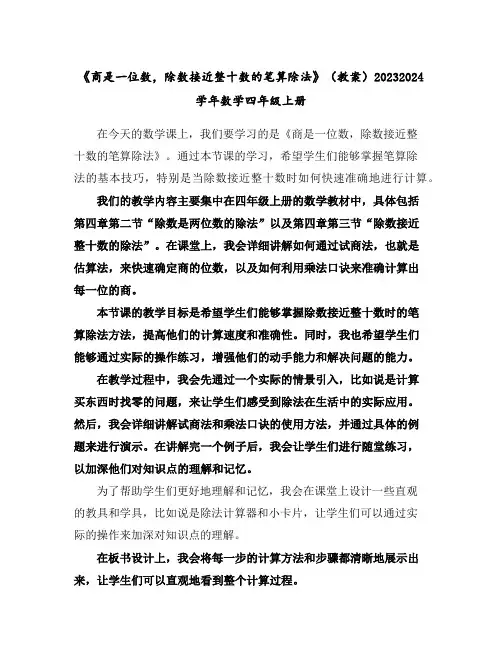 《商是一位数，除数接近整十数的笔算除法》（教案）20232024学年数学四年级上册

在今天的数学课上，我们要学习的是《商是一位数，除数接近整十数的笔算除法》。通过本节课的学习，希望学生们能够掌握笔算除法的基本技巧，特别是当除数接近整十数时如何快速准确地进行计算。

我们的教学内容主要集中在四年级上册的数学教材中，具体包括第四章第二节“除数是两位数的除法”以及第四章第三节“除数接近整十数的除法”。在课堂上，我会详细讲解如何通过试商法，也就是估算法，来快速确定商的位数，以及如何利用乘法口诀来准确计算出每一位的商。

本节课的教学目标是希望学生们能够掌握除数接近整十数时的笔算除法方法，提高他们的计算速度和准确性。同时，我也希望学生们能够通过实际的操作练习，增强他们的动手能力和解决问题的能力。

在教学过程中，我会先通过一个实际的情景引入，比如说是计算买东西时找零的问题，来让学生们感受到除法在生活中的实际应用。然后，我会详细讲解试商法和乘法口诀的使用方法，并通过具体的例题来进行演示。在讲解完一个例子后，我会让学生们进行随堂练习，以加深他们对知识点的理解和记忆。

为了帮助学生们更好地理解和记忆，我会在课堂上设计一些直观的教具和学具，比如说是除法计算器和小卡片，让学生们可以通过实际的操作来加深对知识点的理解。

在板书设计上，我会将每一步的计算方法和步骤都清晰地展示出来，让学生们可以直观地看到整个计算过程。